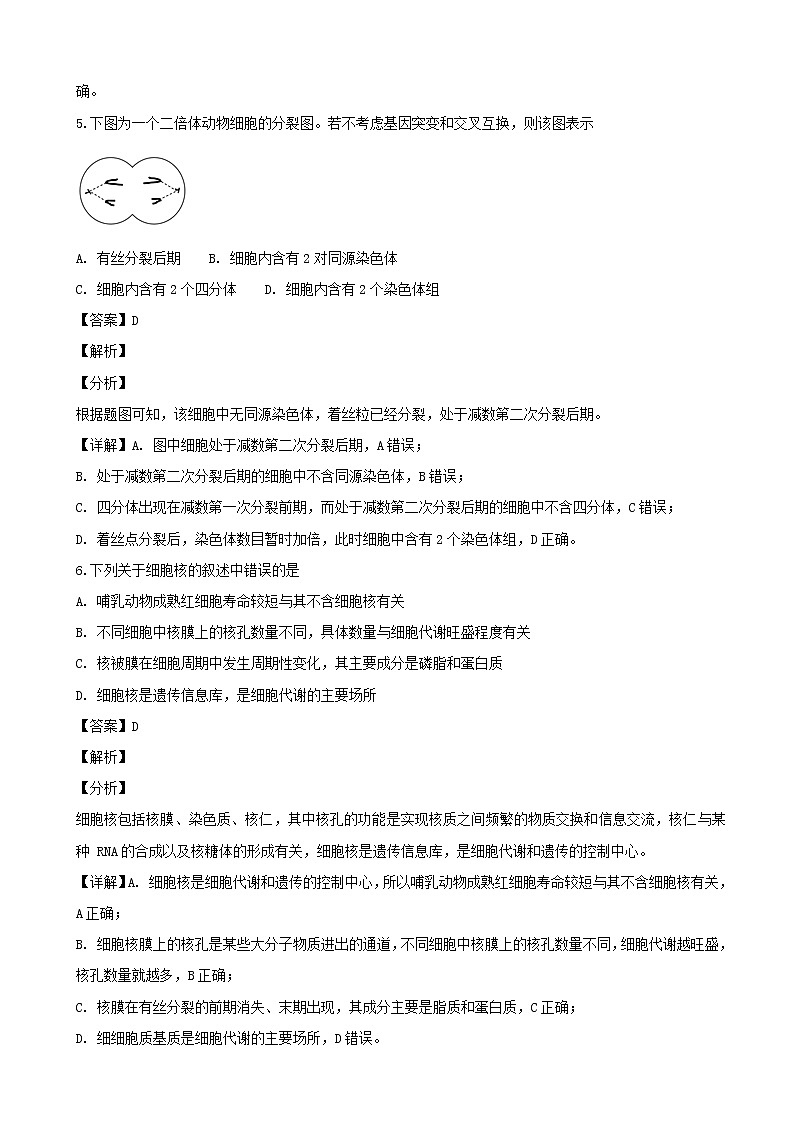 确。

5.下图为一个二倍体动物细胞的分裂图。若不考虑基因突变和交叉互换，则该图表示

A. 有丝分裂后期　　B. 细胞内含有 2 对同源染色体

C. 细胞内含有 2 个四分体　　D. 细胞内含有 2 个染色体组

【答案】D

【解析】

【分析】

根据题图可知，该细胞中无同源染色体，着丝粒已经分裂，处于减数第二次分裂后期。

【详解】A. 图中细胞处于减数第二次分裂后期，A 错误；

B. 处于减数第二次分裂后期的细胞中不含同源染色体，B 错误；

C. 四分体出现在减数第一次分裂前期，而处于减数第二次分裂后期的细胞中不含四分体，C 错误；

D. 着丝点分裂后，染色体数目暂时加倍，此时细胞中含有 2 个染色体组，D 正确。

6.下列关于细胞核的叙述中错误的是

A. 哺乳动物成熟红细胞寿命较短与其不含细胞核有关

B. 不同细胞中核膜上的核孔数量不同，具体数量与细胞代谢旺盛程度有关

C. 核被膜在细胞周期中发生周期性变化，其主要成分是磷脂和蛋白质

D. 细胞核是遗传信息库，是细胞代谢的主要场所

【答案】D

【解析】

【分析】

细胞核包括核膜、染色质、核仁，其中核孔的功能是实现核质之间频繁的物质交换和信息交流，核仁与某种 RNA 的合成以及核糖体的形成有关，细胞核是遗传信息库，是细胞代谢和遗传的控制中心。

【详解】A. 细胞核是细胞代谢和遗传的控制中心，所以哺乳动物成熟红细胞寿命较短与其不含细胞核有关，A 正确；

B. 细胞核膜上的核孔是某些大分子物质进出的通道，不同细胞中核膜上的核孔数量不同，细胞代谢越旺盛，核孔数量就越多，B 正确；

C. 核膜在有丝分裂的前期消失、末期出现，其成分主要是脂质和蛋白质，C 正确；

D. 细细胞质基质是细胞代谢的主要场所，D 错误。